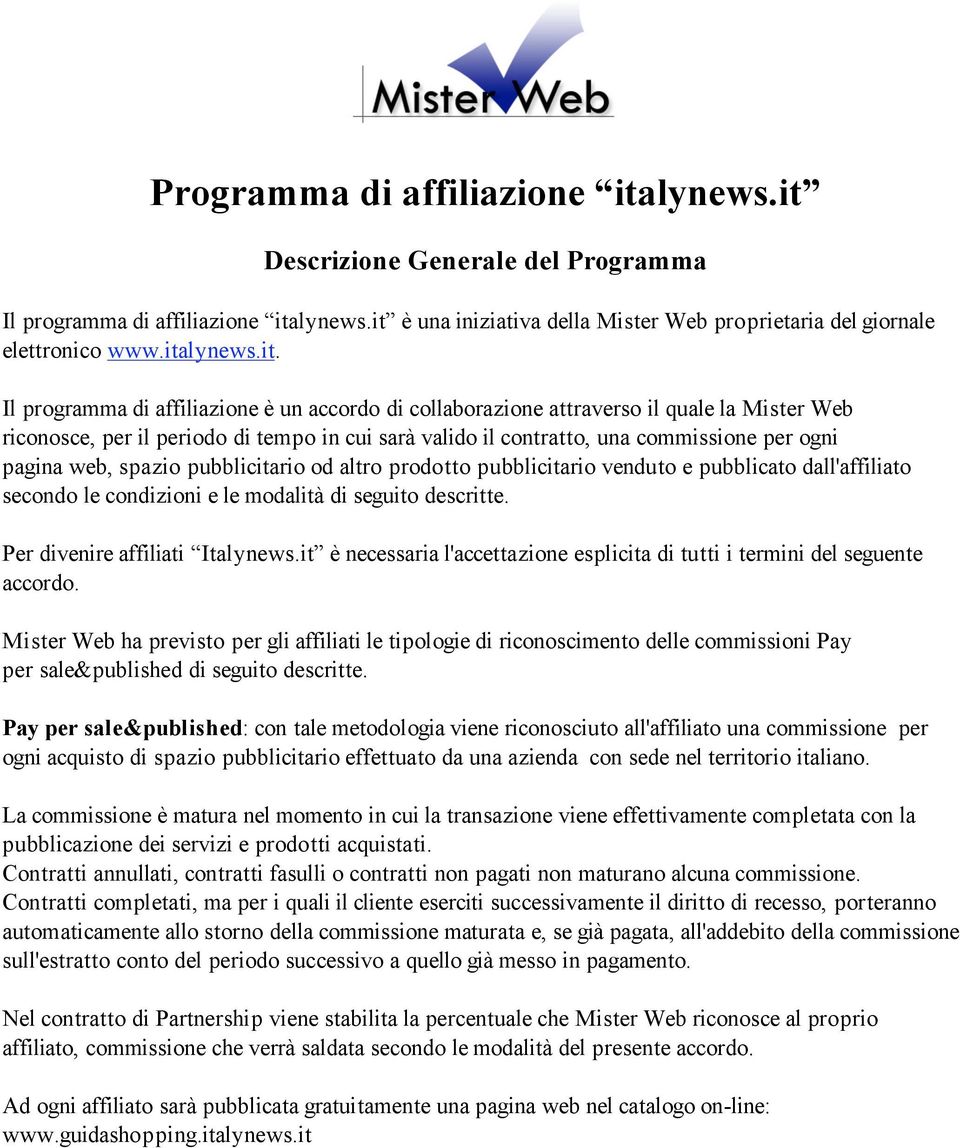 Mister Web

Programma di affiliazione “italynews.it”

Descrizione Generale del Programma

Il programma di affiliazione “italynews.it” è una iniziativa della Mister Web proprietaria del giornale elettronico www.italynews.it.

Il programma di affiliazione è un accordo di collaborazione attraverso il quale la Mister Web riconosce, per il periodo di tempo in cui sarà valido il contratto, una commissione per ogni pagina web, spazio pubblicitario od altro prodotto pubblicitario venduto e pubblicato dall'affiliato secondo le condizioni e le modalità di seguito descritte.

Per divenire affiliati “Italynews.it” è necessaria l'accettazione esplicita di tutti i termini del seguente accordo.

Mister Web ha previsto per gli affiliati le tipologie di riconoscimento delle commissioni Pay per sale&published di seguito descritte.

Pay per sale&published: con tale metodologia viene riconosciuto all'affiliato una commissione per ogni acquisto di spazio pubblicitario effettuato da una azienda con sede nel territorio italiano.

La commissione è matura nel momento in cui la transazione viene effettivamente completata con la pubblicazione dei servizi e prodotti acquistati.
Contratti annullati, contratti fasulli o contratti non pagati non maturano alcuna commissione.
Contratti completati, ma per i quali il cliente eserciti successivamente il diritto di recesso, porteranno automaticamente allo storno della commissione maturata e, se già pagata, all'addebito della commissione sull'estratto conto del periodo successivo a quello già messo in pagamento.

Nel contratto di Partnership viene stabilita la percentuale che Mister Web riconosce al proprio affiliato, commissione che verrà saldata secondo le modalità del presente accordo.

Ad ogni affiliato sarà pubblicata gratuitamente una pagina web nel catalogo on-line: www.guidashopping.italynews.it